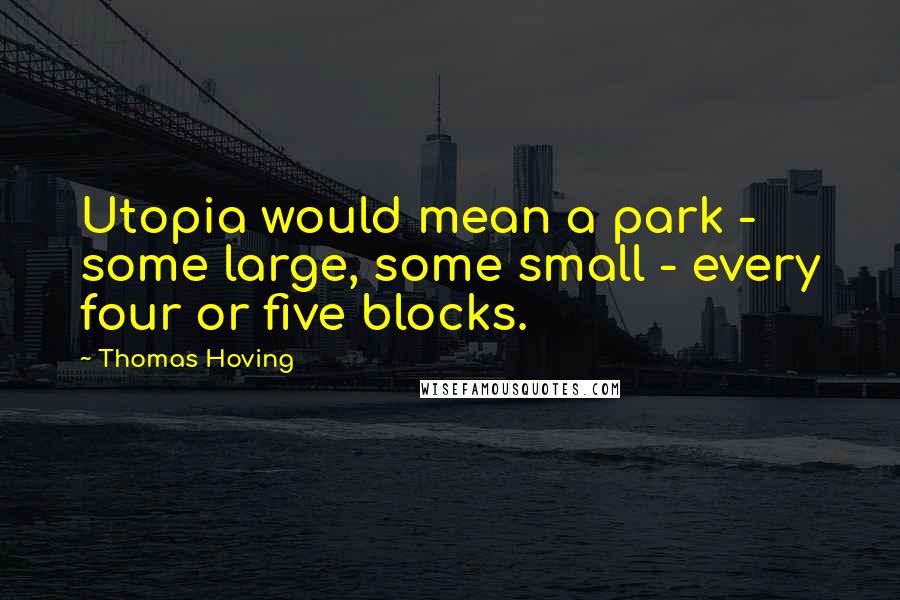 Utopia would mean a park - some large, some small - every four or five blocks.

- Thomas Hoving

WISEFAMOUSQUOTES.COM